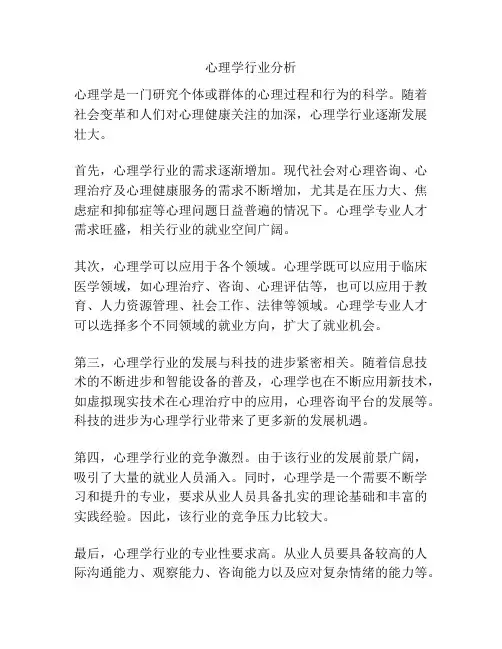 心理学行业分析

心理学是一门研究个体或群体的心理过程和行为的科学。随着社会变革和人们对心理健康关注的加深，心理学行业逐渐发展壮大。

首先，心理学行业的需求逐渐增加。现代社会对心理咨询、心理治疗及心理健康服务的需求不断增加，尤其是在压力大、焦虑症和抑郁症等心理问题日益普遍的情况下。心理学专业人才需求旺盛，相关行业的就业空间广阔。

其次，心理学可以应用于各个领域。心理学既可以应用于临床医学领域，如心理治疗、咨询、心理评估等，也可以应用于教育、人力资源管理、社会工作、法律等领域。心理学专业人才可以选择多个不同领域的就业方向，扩大了就业机会。

第三，心理学行业的发展与科技的进步紧密相关。随着信息技术的不断进步和智能设备的普及，心理学也在不断应用新技术，如虚拟现实技术在心理治疗中的应用，心理咨询平台的发展等。科技的进步为心理学行业带来了更多新的发展机遇。

第四，心理学行业的竞争激烈。由于该行业的发展前景广阔，吸引了大量的就业人员涌入。同时，心理学是一个需要不断学习和提升的专业，要求从业人员具备扎实的理论基础和丰富的实践经验。因此，该行业的竞争压力比较大。

最后，心理学行业的专业性要求高。从业人员要具备较高的人际沟通能力、观察能力、咨询能力以及应对复杂情绪的能力等。